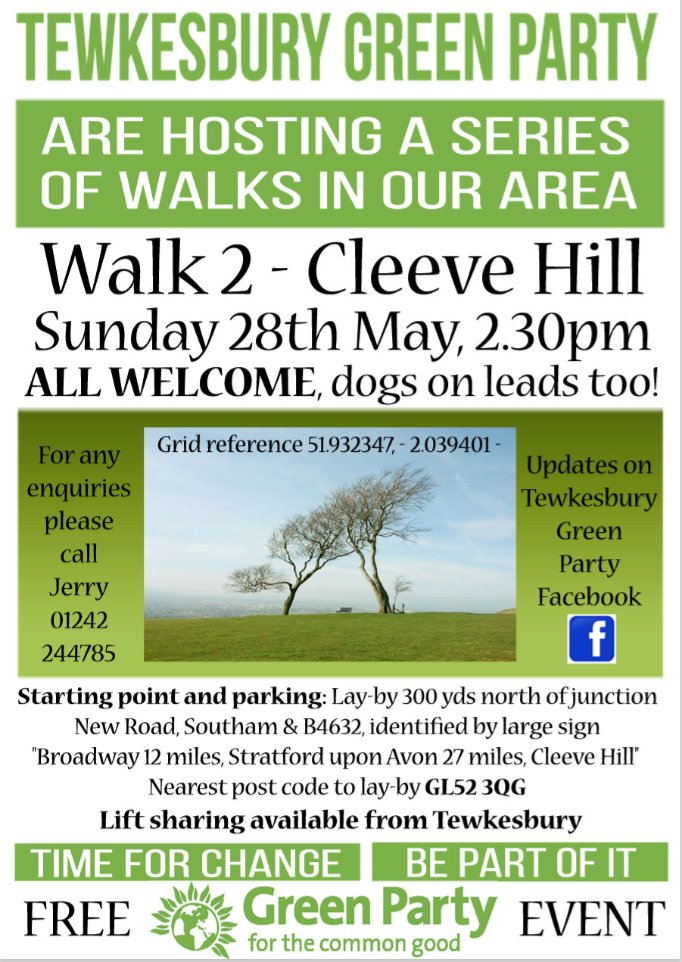 TEWKESBURY GREEN PARTY

ARE HOSTING A SERIES OF WALKS IN OUR AREA

Walk 2 - Cleeve Hill

Sunday 28th May, 2.30pm

ALL WELCOME, dogs on leads too!

For any enquiries please call Jerry 01242 244785

Grid reference 51.932347, - 2.039401 -

Updates on Tewkesbury Green Party Facebook

f

Starting point and parking: Lay-by 300 yds north of junction New Road, Southam & B4632, identified by large sign "Broadway 12 miles, Stratford upon Avon 27 miles, Cleeve Hill"

Nearest post code to lay-by GL52 3QG

Lift sharing available from Tewkesbury

TIME FOR CHANGE

BE PART OF IT

FREE

Green Party for the common good

EVENT